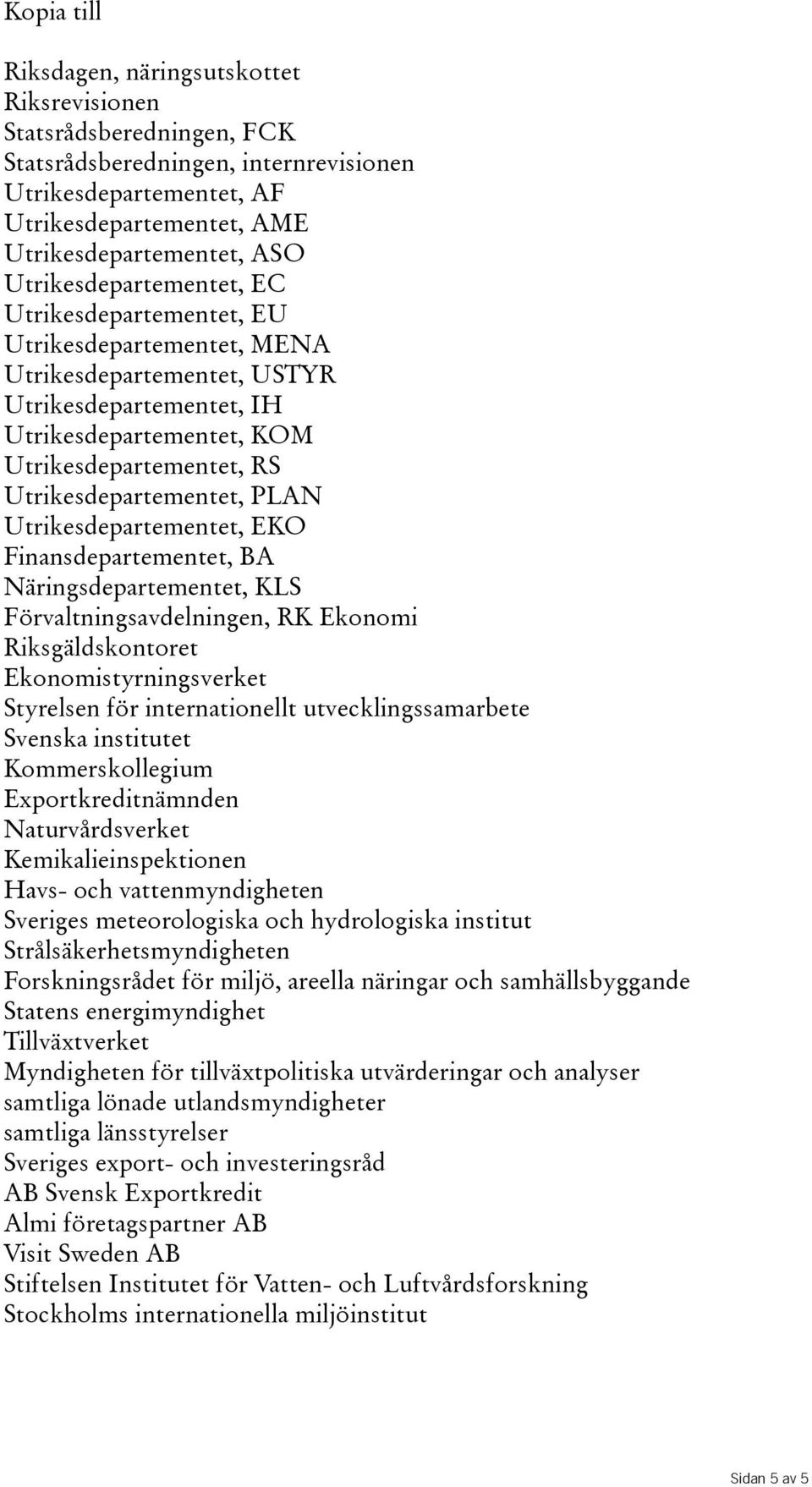 Kopia till

Riksdagen, näringsutskottet
Riksrevisionen
Statsrådsberedningen, FCK
Statsrådsberedningen, internrevisionen
Utrikesdepartementet, AF
Utrikesdepartementet, AME
Utrikesdepartementet, ASO
Utrikesdepartementet, EC
Utrikesdepartementet, EU
Utrikesdepartementet, MENA
Utrikesdepartementet, USTYR
Utrikesdepartementet, IH
Utrikesdepartementet, KOM
Utrikesdepartementet, RS
Utrikesdepartementet, PLAN
Utrikesdepartementet, EKO
Finansdepartementet, BA
Näringsdepartementet, KLS
Förvaltningsavdelningen, RK Ekonomi
Riksgäldskontoret
Ekonomistyrningsverket
Styrelsen för internationellt utvecklingssamarbete
Svenska institutet
Kommerskollegium
Exportkreditnämnden
Naturvårdsverket
Kemikalieinspektionen
Havs- och vattenmyndigheten
Sveriges meteorologiska och hydrologiska institut
Strålsäkerhetsmyndigheten
Forskningsrådet för miljö, areella näringar och samhällsbyggande
Statens energimyndighet
Tillväxtverket
Myndigheten för tillväxtpolitiska utvärderingar och analyser
samtliga lönade utlandsmyndigheter
samtliga länsstyrelser
Sveriges export- och investeringsråd
AB Svensk Exportkredit
Almi företagspartner AB
Visit Sweden AB
Stiftelsen Institutet för Vatten- och Luftvårdsforskning
Stockholms internationella miljöinstitut

Sidan 5 av 5